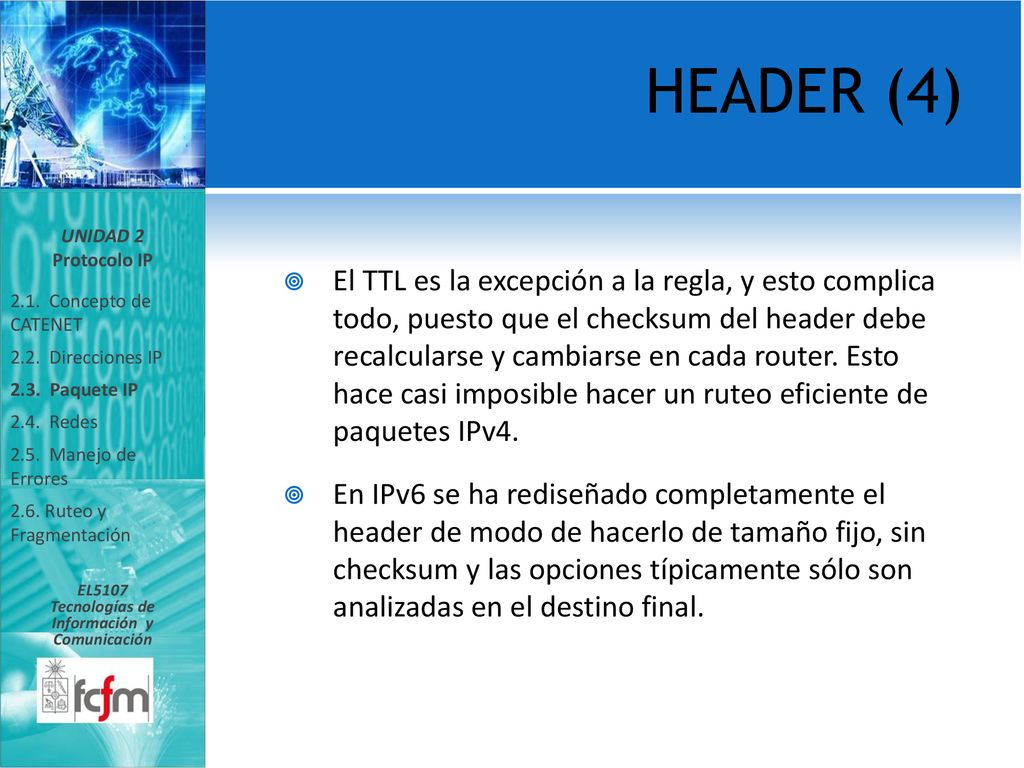 HEADER (4)

UNIDAD 2
Protocolo IP

2.1. Concepto de CATENET
2.2. Direcciones IP
2.3. Paquete IP
2.4. Redes
2.5. Manejo de Errores
2.6. Ruteo y Fragmentación

EL5107
Tecnologías de Información y Comunicación

fcfm

El TTL es la excepción a la regla, y esto complica todo, puesto que el checksum del header debe recalcularse y cambiarse en cada router. Esto hace casi imposible hacer un ruteo eficiente de paquetes IPv4.

En IPv6 se ha rediseñado completamente el header de modo de hacerlo de tamaño fijo, sin checksum y las opciones típicamente sólo son analizadas en el destino final.